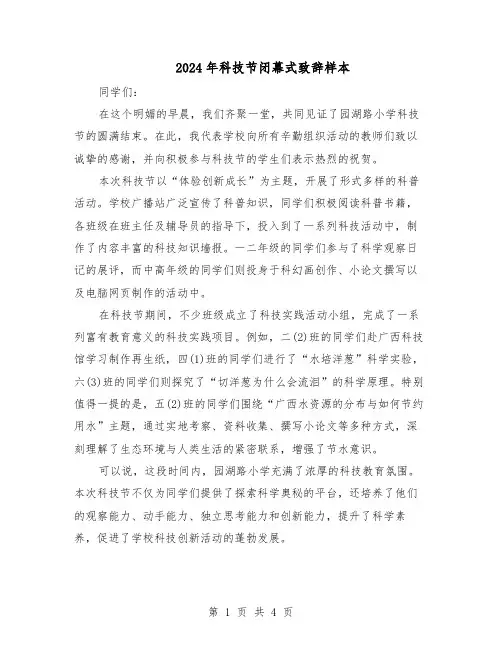 2024年科技节闭幕式致辞样本

同学们：

在这个明媚的早晨，我们齐聚一堂，共同见证了园湖路小学科技节的圆满结束。在此，我代表学校向所有辛勤组织活动的教师们致以诚挚的感谢，并向积极参与科技节的学生们表示热烈的祝贺。

本次科技节以“体验创新成长”为主题，开展了形式多样的科普活动。学校广播站广泛宣传了科普知识，同学们积极阅读科普书籍，各班级在班主任及辅导员的指导下，投入到了一系列科技活动中，制作了内容丰富的科技知识墙报。一二年级的同学们参与了科学观察日记的展评，而中高年级的同学们则投身于科幻画创作、小论文撰写以及电脑网页制作的活动中。

在科技节期间，不少班级成立了科技实践活动小组，完成了一系列富有教育意义的科技实践项目。例如，二(2)班的同学们赴广西科技馆学习制作再生纸，四(1)班的同学们进行了“水培洋葱”科学实验，六(3)班的同学们则探究了“切洋葱为什么会流泪”的科学原理。特别值得一提的是，五(2)班的同学们围绕“广西水资源的分布与如何节约用水”主题，通过实地考察、资料收集、撰写小论文等多种方式，深刻理解了生态环境与人类生活的紧密联系，增强了节水意识。

可以说，这段时间内，园湖路小学充满了浓厚的科技教育氛围。本次科技节不仅为同学们提供了探索科学奥秘的平台，还培养了他们的观察能力、动手能力、独立思考能力和创新能力，提升了科学素养，促进了学校科技创新活动的蓬勃发展。

第 1 页 共 4 页